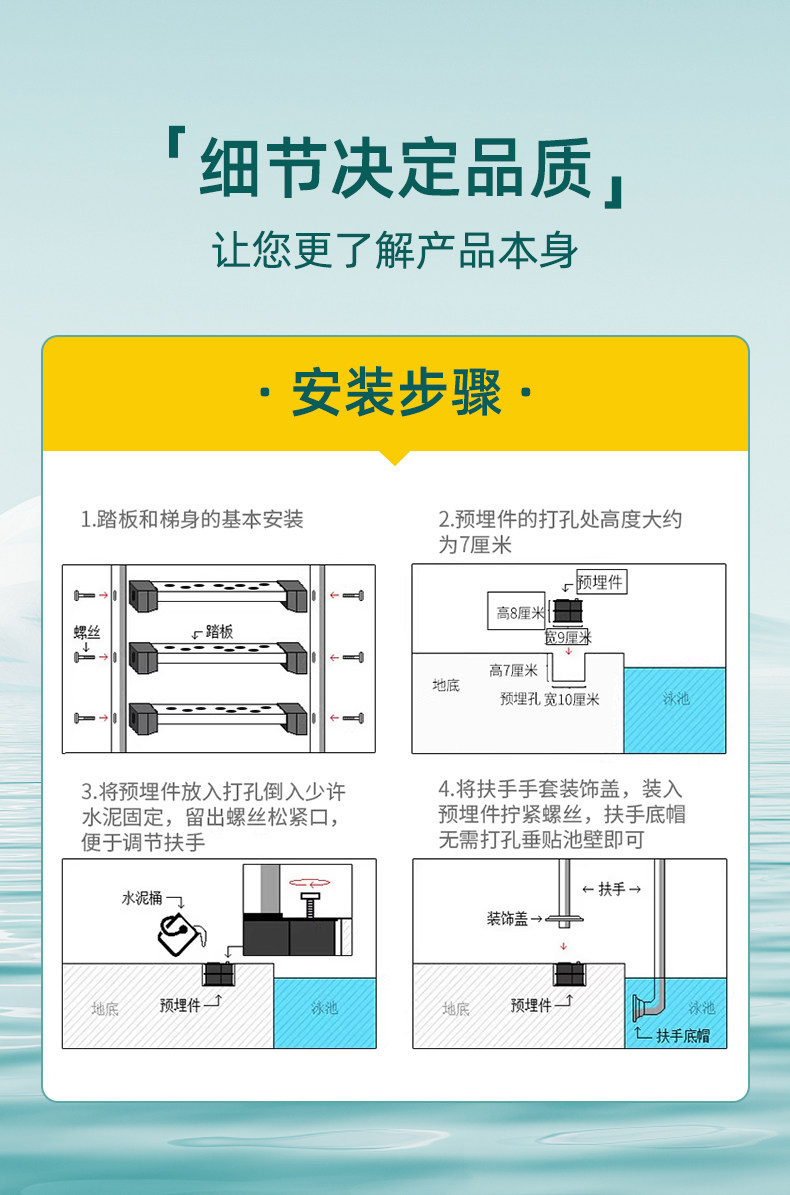 「细节决定品质」
让您更了解产品本身

· 安装步骤 ·

1.踏板和梯身的基本安装

螺丝
踏板

2.预埋件的打孔处高度大约为7厘米

预埋件
高8厘米
宽9厘米
高7厘米
地底
预埋孔 宽10厘米
泳池

3.将预埋件放入打孔倒入少许水泥固定，留出螺丝松紧口，便于调节扶手

水泥桶
地底
预埋件
泳池

4.将扶手手套装饰盖，装入预埋件拧紧螺丝，扶手底帽无需打孔垂贴池壁即可

扶手
装饰盖
地底
预埋件
泳池
扶手底帽